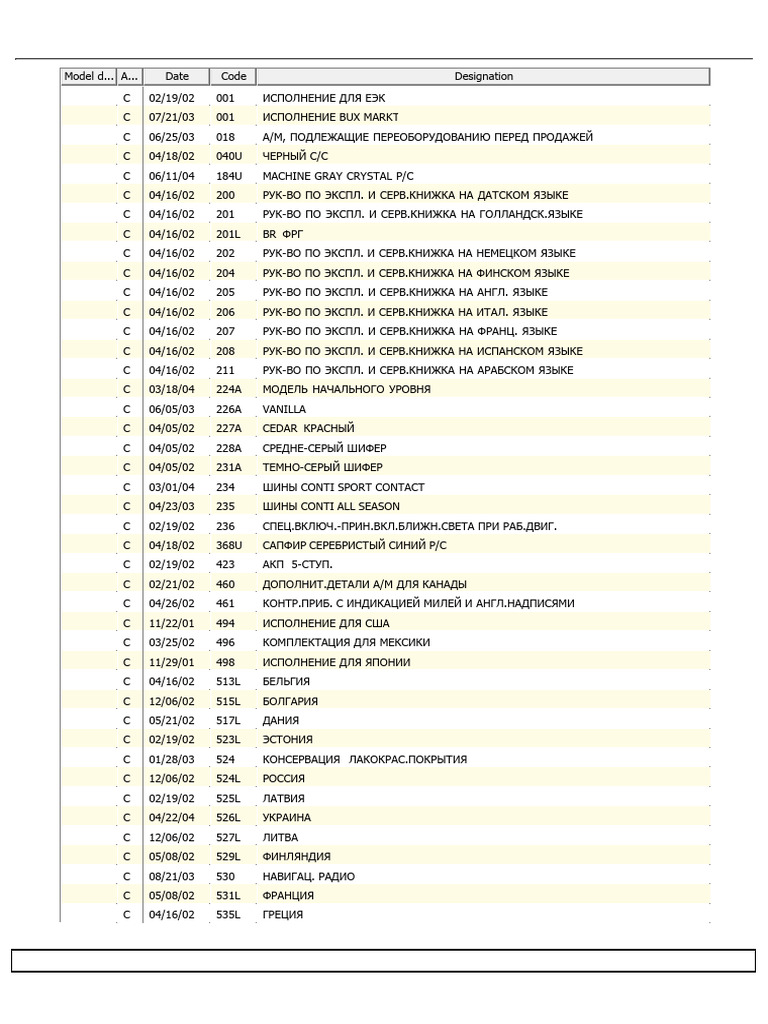 | Model d... | A... | Date | Code | Designation |
|---|---|---|---|---|
|  | C | 02/19/02 | 001 | ИСПОЛНЕНИЕ ДЛЯ ЕЭК |
|  | C | 07/21/03 | 001 | ИСПОЛНЕНИЕ BUX MARKT |
|  | C | 06/25/03 | 018 | А/М, ПОДЛЕЖАЩИЕ ПЕРЕОБОРУДОВАНИЮ ПЕРЕД ПРОДАЖЕЙ |
|  | C | 04/18/02 | 040U | ЧЕРНЫЙ С/С |
|  | C | 06/11/04 | 184U | MACHINE GRAY CRYSTAL P/C |
|  | C | 04/16/02 | 200 | РУК-ВО ПО ЭКСПЛ. И СЕРВ.КНИЖКА НА ДАТСКОМ ЯЗЫКЕ |
|  | C | 04/16/02 | 201 | РУК-ВО ПО ЭКСПЛ. И СЕРВ.КНИЖКА НА ГОЛЛАНДСК.ЯЗЫКЕ |
|  | C | 04/16/02 | 201L | BR ФРГ |
|  | C | 04/16/02 | 202 | РУК-ВО ПО ЭКСПЛ. И СЕРВ.КНИЖКА НА НЕМЕЦКОМ ЯЗЫКЕ |
|  | C | 04/16/02 | 204 | РУК-ВО ПО ЭКСПЛ. И СЕРВ.КНИЖКА НА ФИНСКОМ ЯЗЫКЕ |
|  | C | 04/16/02 | 205 | РУК-ВО ПО ЭКСПЛ. И СЕРВ.КНИЖКА НА АНГЛ. ЯЗЫКЕ |
|  | C | 04/16/02 | 206 | РУК-ВО ПО ЭКСПЛ. И СЕРВ.КНИЖКА НА ИТАЛ. ЯЗЫКЕ |
|  | C | 04/16/02 | 207 | РУК-ВО ПО ЭКСПЛ. И СЕРВ.КНИЖКА НА ФРАНЦ. ЯЗЫКЕ |
|  | C | 04/16/02 | 208 | РУК-ВО ПО ЭКСПЛ. И СЕРВ.КНИЖКА НА ИСПАНСКОМ ЯЗЫКЕ |
|  | C | 04/16/02 | 211 | РУК-ВО ПО ЭКСПЛ. И СЕРВ.КНИЖКА НА АРАБСКОМ ЯЗЫКЕ |
|  | C | 03/18/04 | 224A | МОДЕЛЬ НАЧАЛЬНОГО УРОВНЯ |
|  | C | 06/05/03 | 226A | VANILLA |
|  | C | 04/05/02 | 227A | CEDAR КРАСНЫЙ |
|  | C | 04/05/02 | 228A | СРЕДНЕ-СЕРЫЙ ШИФЕР |
|  | C | 04/05/02 | 231A | ТЕМНО-СЕРЫЙ ШИФЕР |
|  | C | 03/01/04 | 234 | ШИНЫ CONTI SPORT CONTACT |
|  | C | 04/23/03 | 235 | ШИНЫ CONTI ALL SEASON |
|  | C | 02/19/02 | 236 | СПЕЦ.ВКЛЮЧ.-ПРИН.ВКЛ.БЛИЖН.СВЕТА ПРИ РАБ.ДВИГ. |
|  | C | 04/18/02 | 368U | САПФИР СЕРЕБРИСТЫЙ СИНИЙ P/C |
|  | C | 02/19/02 | 423 | АКП 5-СТУП. |
|  | C | 02/21/02 | 460 | ДОПОЛНИТ.ДЕТАЛИ А/М ДЛЯ КАНАДЫ |
|  | C | 04/26/02 | 461 | КОНТР.ПРИБ. С ИНДИКАЦИЕЙ МИЛЕЙ И АНГЛ.НАДПИСЯМИ |
|  | C | 11/22/01 | 494 | ИСПОЛНЕНИЕ ДЛЯ США |
|  | C | 03/25/02 | 496 | КОМПЛЕКТАЦИЯ ДЛЯ МЕКСИКИ |
|  | C | 11/29/01 | 498 | ИСПОЛНЕНИЕ ДЛЯ ЯПОНИИ |
|  | C | 04/16/02 | 513L | БЕЛЬГИЯ |
|  | C | 12/06/02 | 515L | БОЛГАРИЯ |
|  | C | 05/21/02 | 517L | ДАНИЯ |
|  | C | 02/19/02 | 523L | ЭСТОНИЯ |
|  | C | 01/28/03 | 524 | КОНСЕРВАЦИЯ ЛАКОКРАС.ПОКРЫТИЯ |
|  | C | 12/06/02 | 524L | РОССИЯ |
|  | C | 02/19/02 | 525L | ЛАТВИЯ |
|  | C | 04/22/04 | 526L | УКРАИНА |
|  | C | 12/06/02 | 527L | ЛИТВА |
|  | C | 05/08/02 | 529L | ФИНЛЯНДИЯ |
|  | C | 08/21/03 | 530 | НАВИГАЦ. РАДИО |
|  | C | 05/08/02 | 531L | ФРАНЦИЯ |
|  | C | 04/16/02 | 535L | ГРЕЦИЯ |